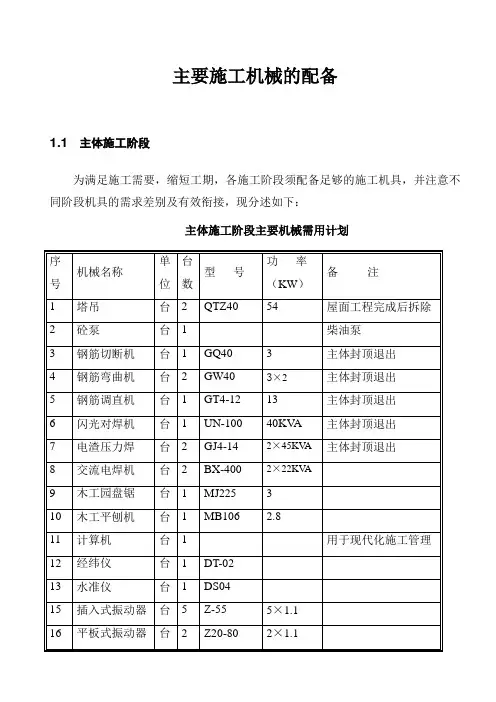 主要施工机械的配备

1.1 主体施工阶段

为满足施工需要，缩短工期，各施工阶段须配备足够的施工机具，并注意不同阶段机具的需求差别及有效衔接，现分述如下：

主体施工阶段主要机械需用计划

| 序号 | 机械名称 | 单位 | 台数 | 型 号 | 功 率（KW） | 备 注 |
|---|---|---|---|---|---|---|
| 1 | 塔吊 | 台 | 2 | QTZ40 | 54 | 屋面工程完成后拆除 |
| 2 | 砼泵 | 台 | 1 | | | 柴油泵 |
| 3 | 钢筋切断机 | 台 | 1 | GQ40 | 3 | 主体封顶退出 |
| 4 | 钢筋弯曲机 | 台 | 2 | GW40 | 3×2 | 主体封顶退出 |
| 5 | 钢筋调直机 | 台 | 1 | GT4-12 | 13 | 主体封顶退出 |
| 6 | 闪光对焊机 | 台 | 1 | UN-100 | 40KVA | 主体封顶退出 |
| 7 | 电渣压力焊 | 台 | 2 | GJ4-14 | 2×45KVA | 主体封顶退出 |
| 8 | 交流电焊机 | 台 | 2 | BX-400 | 2×22KVA | |
| 9 | 木工园盘锯 | 台 | 1 | MJ225 | 3 | |
| 10 | 木工平刨机 | 台 | 1 | MB106 | 2.8 | |
| 11 | 计算机 | 台 | 1 | | | 用于现代化施工管理 |
| 12 | 经纬仪 | 台 | 1 | DT-02 | | |
| 13 | 水准仪 | 台 | 1 | DS04 | | |
| 15 | 插入式振动器 | 台 | 5 | Z-55 | 5×1.1 | |
| 16 | 平板式振动器 | 台 | 2 | Z20-80 | 2×1.1 | |